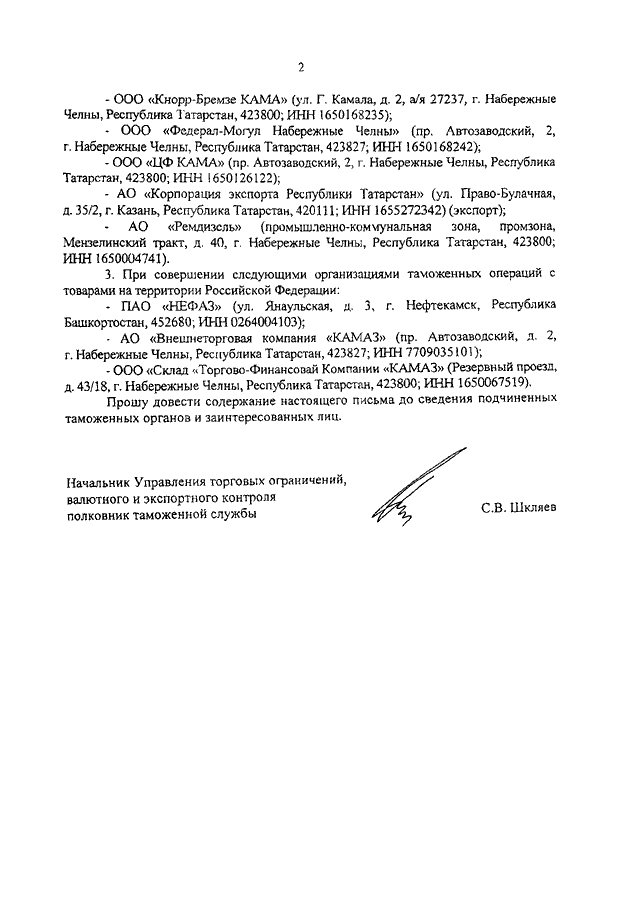 2

- ООО «Кнорр-Бремзе КАМА» (ул. Г. Камала, д. 2, а/я 27237, г. Набережные Челны, Республика Татарстан, 423800; ИНН 1650168235);

- ООО «Федерал-Могул Набережные Челны» (пр. Автозаводский, 2, г. Набережные Челны, Республика Татарстан, 423827; ИНН 1650168242);

- ООО «ЦФ КАМА» (пр. Автозаводский, 2, г. Набережные Челны, Республика Татарстан, 423800; ИНН 1650126122);

- АО «Корпорация экспорта Республики Татарстан» (ул. Право-Булачная, д. 35/2, г. Казань, Республика Татарстан, 420111; ИНН 1655272342) (экспорт);

- АО «Ремдизель» (промышленно-коммунальная зона, промзона, Мензелинский тракт, д. 40, г. Набережные Челны, Республика Татарстан, 423800; ИНН 1650004741).

3. При совершении следующими организациями таможенных операций с товарами на территории Российской Федерации:

- ПАО «НЕФАЗ» (ул. Янаульская, д. 3, г. Нефтекамск, Республика Башкортостан, 452680; ИНН 0264004103);

- АО «Внешнеторговая компания «КАМАЗ» (пр. Автозаводский, д. 2, г. Набережные Челны, Республика Татарстан, 423827; ИНН 7709035101);

- ООО «Склад «Торгово-Финансовай Компании «КАМАЗ» (Резервный проезд, д. 43/18, г. Набережные Челны, Республика Татарстан, 423800; ИНН 1650067519).

Прошу довести содержание настоящего письма до сведения подчиненных таможенных органов и заинтересованных лиц.

Начальник Управления торговых ограничений, валютного и экспортного контроля полковник таможенной службы

С.В. Шкляев